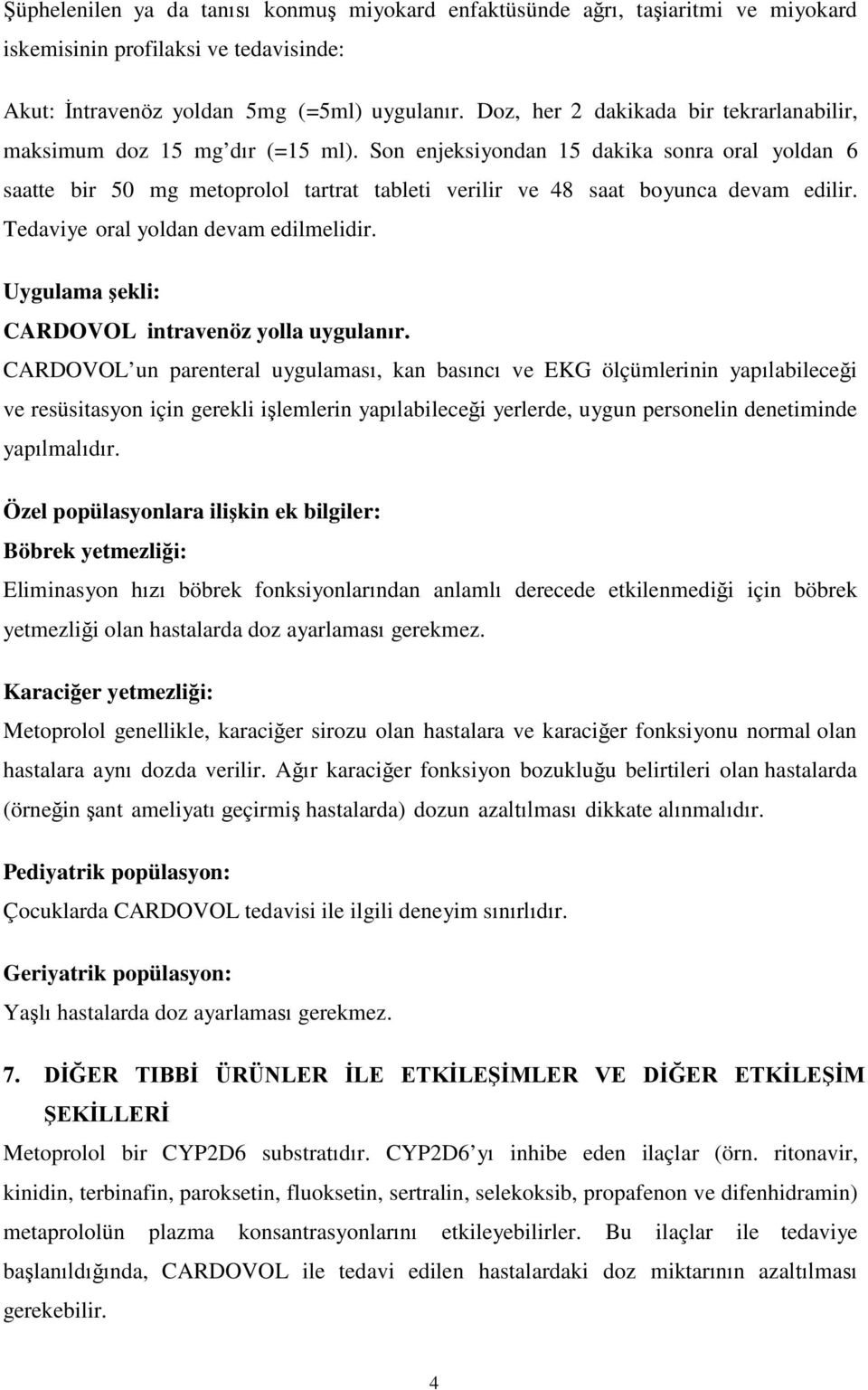 Şüphelenilen ya da tanısı konmuş miyokard enfaktüsünde ağrı, taşiaritmi ve miyokard iskemisinin profilaksi ve tedavisinde:

Akut: İntravenöz yoldan 5mg (=5ml) uygulanır. Doz, her 2 dakikada bir tekrarlanabilir, maksimum doz 15 mg'dır (=15 ml). Son enjeksiyondan 15 dakika sonra oral yoldan 6 saatte bir 50 mg metoprolol tartrat tableti verilir ve 48 saat boyunca devam edilir. Tedaviye oral yoldan devam edilmelidir.

Uygulama şekli:
CARDOVOL intravenöz yolla uygulanır.
CARDOVOL'un parenteral uygulaması, kan basıncı ve EKG ölçümlerinin yapılabileceği ve resüsitasyon için gerekli işlemlerin yapılabileceği yerlerde, uygun personelin denetiminde yapılmalıdır.

Özel popülasyonlara ilişkin ek bilgiler:
Böbrek yetmezliği:
Eliminasyon hızı böbrek fonksiyonlarından anlamlı derecede etkilenmediği için böbrek yetmezliği olan hastalarda doz ayarlaması gerekmez.

Karaciğer yetmezliği:
Metoprolol genellikle, karaciğer sirozu olan hastalara ve karaciğer fonksiyonu normal olan hastalara aynı dozda verilir. Ağır karaciğer fonksiyon bozukluğu belirtileri olan hastalarda (örneğin şant ameliyatı geçirmiş hastalarda) dozun azaltılması dikkate alınmalıdır.

Pediyatrik popülasyon:
Çocuklarda CARDOVOL tedavisi ile ilgili deneyim sınırlıdır.

Geriyatrik popülasyon:
Yaşlı hastalarda doz ayarlaması gerekmez.

7. DİĞER TIBBİ ÜRÜNLER İLE ETKİLEŞİMLER VE DİĞER ETKİLEŞİM ŞEKİLLERİ
Metoprolol bir CYP2D6 substratıdır. CYP2D6'yı inhibe eden ilaçlar (örn. ritonavir, kinidin, terbinafin, paroksetin, fluoksetin, sertralin, selekoksib, propafenon ve difenhidramin) metaprololün plazma konsantrasyonlarını etkileyebilirler. Bu ilaçlar ile tedaviye başlanıldığında, CARDOVOL ile tedavi edilen hastalardaki doz miktarının azaltılması gerekebilir.

4